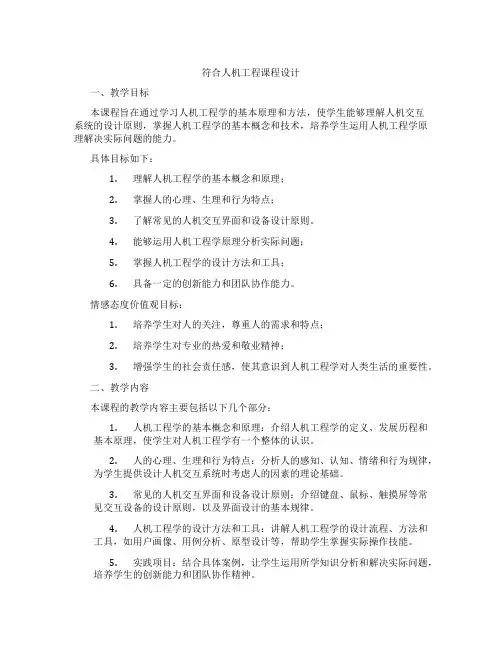 符合人机工程课程设计

一、教学目标

本课程旨在通过学习人机工程学的基本原理和方法，使学生能够理解人机交互系统的设计原则，掌握人机工程学的基本概念和技术，培养学生运用人机工程学原理解决实际问题的能力。

具体目标如下：

1. 理解人机工程学的基本概念和原理；

2. 掌握人的心理、生理和行为特点；

3. 了解常见的人机交互界面和设备设计原则。

4. 能够运用人机工程学原理分析实际问题；

5. 掌握人机工程学的设计方法和工具；

6. 具备一定的创新能力和团队协作能力。

情感态度价值观目标：

1. 培养学生对人的关注，尊重人的需求和特点；

2. 培养学生对专业的热爱和敬业精神；

3. 增强学生的社会责任感，使其意识到人机工程学对人类生活的重要性。

二、教学内容

本课程的教学内容主要包括以下几个部分：

1. 人机工程学的基本概念和原理：介绍人机工程学的定义、发展历程和基本原理，使学生对人机工程学有一个整体的认识。

2. 人的心理、生理和行为特点：分析人的感知、认知、情绪和行为规律，为学生提供设计人机交互系统时考虑人的因素的理论基础。

3. 常见的人机交互界面和设备设计原则：介绍键盘、鼠标、触摸屏等常见交互设备的设计原则，以及界面设计的基本规律。

4. 人机工程学的设计方法和工具：讲解人机工程学的设计流程、方法和工具，如用户画像、用例分析、原型设计等，帮助学生掌握实际操作技能。

5. 实践项目：结合具体案例，让学生运用所学知识分析和解决实际问题，培养学生的创新能力和团队协作精神。